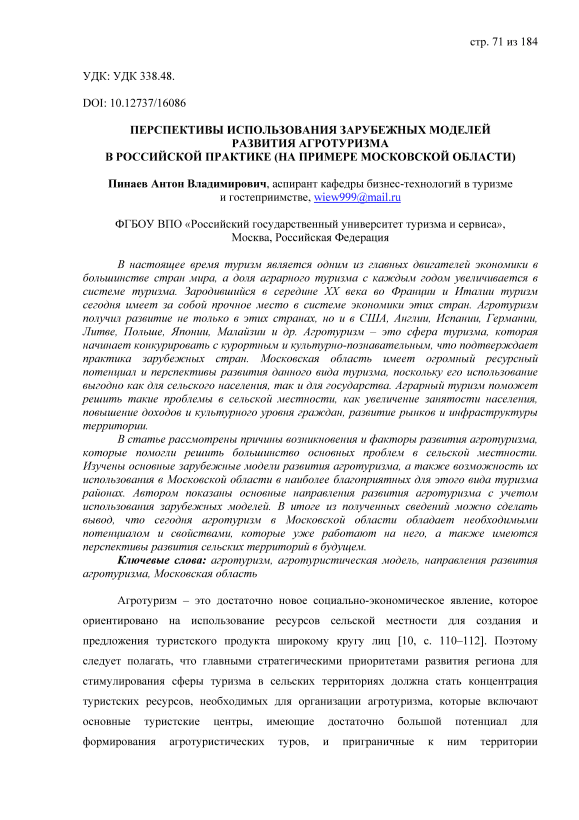 стр. 71 из 184

УДК: УДК 338.48.

DOI: 10.12737/16086

ПЕРСПЕКТИВЫ ИСПОЛЬЗОВАНИЯ ЗАРУБЕЖНЫХ МОДЕЛЕЙ РАЗВИТИЯ АГРОТУРИЗМА В РОССИЙСКОЙ ПРАКТИКЕ (НА ПРИМЕРЕ МОСКОВСКОЙ ОБЛАСТИ)

Пинаев Антон Владимирович, аспирант кафедры бизнес-технологий в туризме и гостеприимстве, wiew999@mail.ru

ФГБОУ ВПО «Российский государственный университет туризма и сервиса», Москва, Российская Федерация

В настоящее время туризм является одним из главных двигателей экономики в большинстве стран мира, а доля аграрного туризма с каждым годом увеличивается в системе туризма. Зародившийся в середине XX века во Франции и Италии туризм сегодня имеет за собой прочное место в системе экономики этих стран. Агротуризм получил развитие не только в этих странах, но и в США, Англии, Испании, Германии, Литве, Польше, Японии, Малайзии и др. Агротуризм – это сфера туризма, которая начинает конкурировать с курортным и культурно-познавательным, что подтверждает практика зарубежных стран. Московская область имеет огромный ресурсный потенциал и перспективы развития данного вида туризма, поскольку его использование выгодно как для сельского населения, так и для государства. Аграрный туризм поможет решить такие проблемы в сельской местности, как увеличение занятости населения, повышение доходов и культурного уровня граждан, развитие рынков и инфраструктуры территории.

В статье рассмотрены причины возникновения и факторы развития агротуризма, которые помогли решить большинство основных проблем в сельской местности. Изучены основные зарубежные модели развития агротуризма, а также возможность их использования в Московской области в наиболее благоприятных для этого вида туризма районах. Автором показаны основные направления развития агротуризма с учетом использования зарубежных моделей. В итоге из полученных сведений можно сделать вывод, что сегодня агротуризм в Московской области обладает необходимыми потенциалом и свойствами, которые уже работают на него, а также имеются перспективы развития сельских территорий в будущем.

Ключевые слова: агротуризм, агротуристическая модель, направления развития агротуризма, Московская область

Агротуризм – это достаточно новое социально-экономическое явление, которое ориентировано на использование ресурсов сельской местности для создания и предложения туристского продукта широкому кругу лиц [10, с. 110–112]. Поэтому следует полагать, что главными стратегическими приоритетами развития региона для стимулирования сферы туризма в сельских территориях должна стать концентрация туристских ресурсов, необходимых для организации агротуризма, которые включают основные туристские центры, имеющие достаточно большой потенциал для формирования агротуристических туров, и приграничные к ним территории